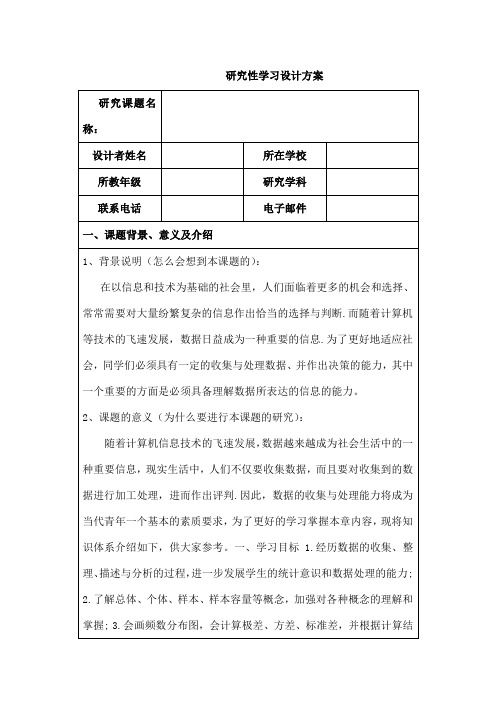 研究性学习设计方案

| 研究课题名称： | | | |
|---|---|---|---|
| 设计者姓名 | | 所在学校 | |
| 所教年级 | | 研究学科 | |
| 联系电话 | | 电子邮件 | |

一、课题背景、意义及介绍

1、背景说明（怎么会想到本课题的）：

在以信息和技术为基础的社会里，人们面临着更多的机会和选择、常常需要对大量纷繁复杂的信息作出恰当的选择与判断.而随着计算机等技术的飞速发展，数据日益成为一种重要的信息.为了更好地适应社会，同学们必须具有一定的收集与处理数据、并作出决策的能力，其中一个重要的方面是必须具备理解数据所表达的信息的能力。

2、课题的意义（为什么要进行本课题的研究）：

随着计算机信息技术的飞速发展，数据越来越成为社会生活中的一种重要信息，现实生活中，人们不仅要收集数据，而且要对收集到的数据进行加工处理，进而作出评判.因此，数据的收集与处理能力将成为当代青年一个基本的素质要求，为了更好的学习掌握本章内容，现将知识体系介绍如下，供大家参考。一、学习目标 1.经历数据的收集、整理、描述与分析的过程，进一步发展学生的统计意识和数据处理的能力；2.了解总体、个体、样本、样本容量等概念，加强对各种概念的理解和掌握；3.会画频数分布图，会计算极差、方差、标准差，并根据计算结